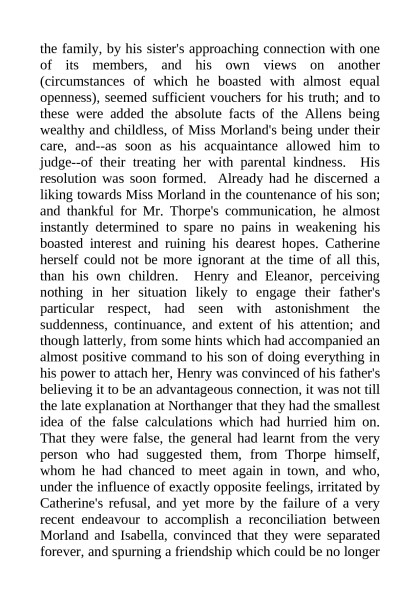 the family, by his sister's approaching connection with one of its members, and his own views on another (circumstances of which he boasted with almost equal openness), seemed sufficient vouchers for his truth; and to these were added the absolute facts of the Allens being wealthy and childless, of Miss Morland's being under their care, and--as soon as his acquaintance allowed him to judge--of their treating her with parental kindness. His resolution was soon formed. Already had he discerned a liking towards Miss Morland in the countenance of his son; and thankful for Mr. Thorpe's communication, he almost instantly determined to spare no pains in weakening his boasted interest and ruining his dearest hopes. Catherine herself could not be more ignorant at the time of all this, than his own children. Henry and Eleanor, perceiving nothing in her situation likely to engage their father's particular respect, had seen with astonishment the suddenness, continuance, and extent of his attention; and though latterly, from some hints which had accompanied an almost positive command to his son of doing everything in his power to attach her, Henry was convinced of his father's believing it to be an advantageous connection, it was not till the late explanation at Northanger that they had the smallest idea of the false calculations which had hurried him on. That they were false, the general had learnt from the very person who had suggested them, from Thorpe himself, whom he had chanced to meet again in town, and who, under the influence of exactly opposite feelings, irritated by Catherine's refusal, and yet more by the failure of a very recent endeavour to accomplish a reconciliation between Morland and Isabella, convinced that they were separated forever, and spurning a friendship which could be no longer